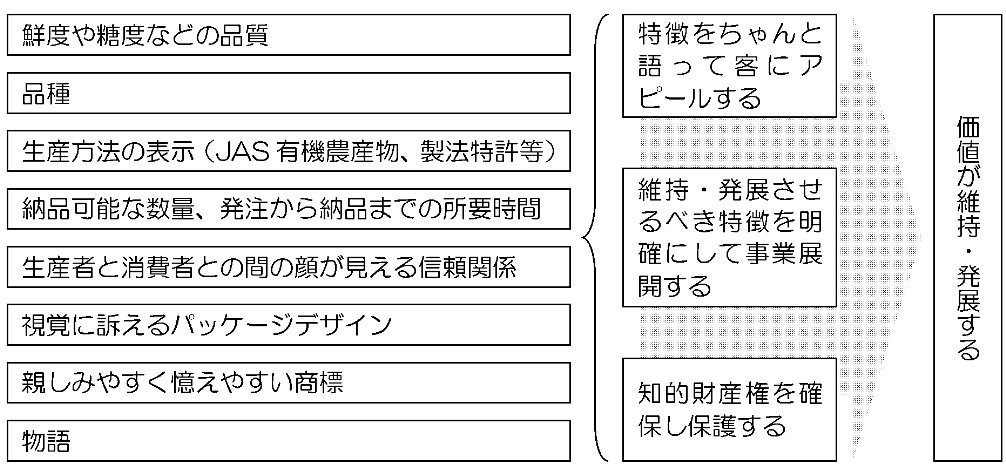 鮮度や糖度などの品質

品種

生産方法の表示（JAS 有機農産物、製法特許等）

納品可能な数量、発注から納品までの所要時間

生産者と消費者との間の顔が見える信頼関係

視覚に訴えるパッケージデザイン

親しみやすく憶えやすい商標

物語

特徴をちゃんと語って客にアピールする

維持・発展させるべき特徴を明確にして事業展開する

知的財産権を確保し保護する

価値が維持・発展する